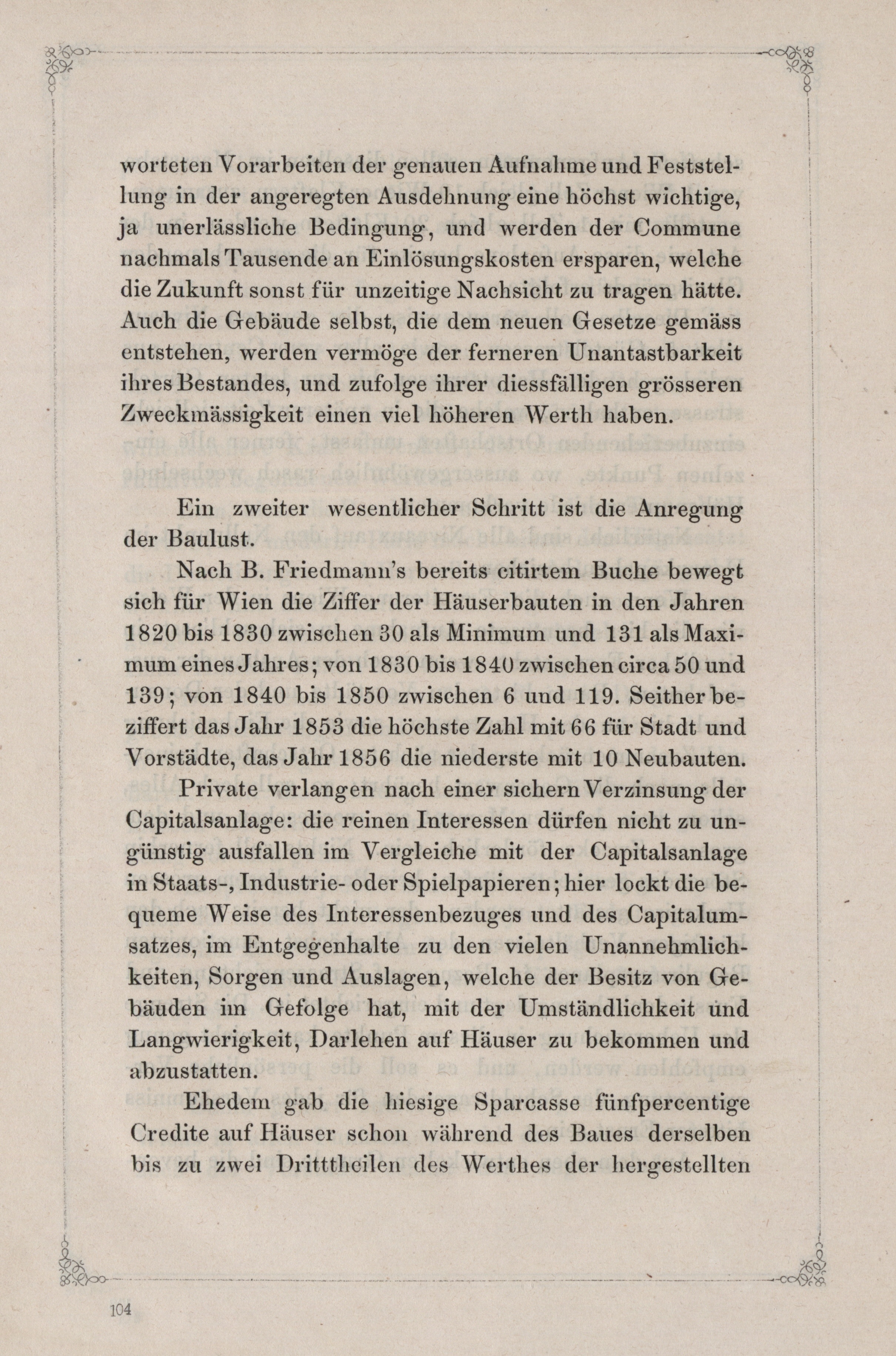 worteten Vorarbeiten der genauen Aufnahme und Feststellung in der angeregten Ausdehnung eine höchst wichtige, ja unerlässliche Bedingung, und werden der Commune nachmals Tausende an Einlösungskosten ersparen, welche die Zukunft sonst für unzeitige Nachsicht zu tragen hätte. Auch die Gebäude selbst, die dem neuen Gesetze gemäss entstehen, werden vermöge der ferneren Unantastbarkeit ihres Bestandes, und zufolge ihrer diessfälligen grösseren Zweckmässigkeit einen viel höheren Werth haben.

Ein zweiter wesentlicher Schritt ist die Anregung der Baulust.

Nach B. Friedmann's bereits citirtem Buche bewegt sich für Wien die Ziffer der Häuserbauten in den Jahren 1820 bis 1830 zwischen 30 als Minimum und 131 als Maximum eines Jahres; von 1830 bis 1840 zwischen circa 50 und 139; von 1840 bis 1850 zwischen 6 und 119. Seither beziffert das Jahr 1853 die höchste Zahl mit 66 für Stadt und Vorstädte, das Jahr 1856 die niederste mit 10 Neubauten.

Private verlangen nach einer sichern Verzinsung der Capitalsanlage: die reinen Interessen dürfen nicht zu ungünstig ausfallen im Vergleiche mit der Capitalsanlage in Staats-, Industrie- oder Spielpapieren; hier lockt die bequeme Weise des Interessenbezuges und des Capitalumsatzes, im Entgegenhalte zu den vielen Unannehmlichkeiten, Sorgen und Auslagen, welche der Besitz von Gebäuden im Gefolge hat, mit der Umständlichkeit und Langwierigkeit, Darlehen auf Häuser zu bekommen und abzustatten.

Ehedem gab die hiesige Sparcasse fünfpercentige Credite auf Häuser schon während des Baues derselben bis zu zwei Dritttheilen des Werthes der hergestellten

104